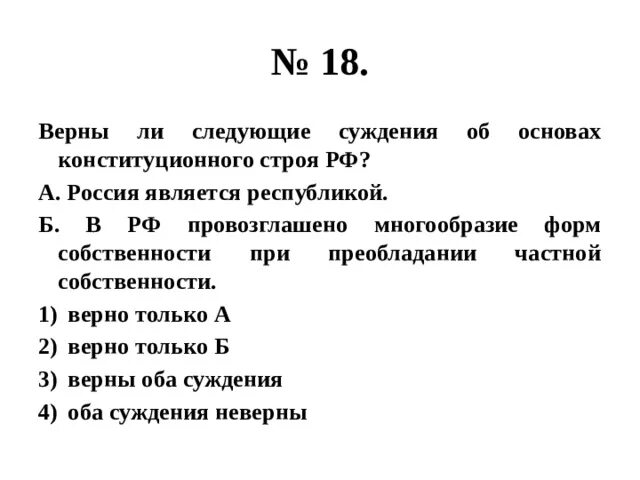 № 18.

Верны ли следующие суждения об основах конституционного строя РФ?

А. Россия является республикой.

Б. В РФ провозглашено многообразие форм собственности при преобладании частной собственности.

1) верно только А

2) верно только Б

3) верны оба суждения

4) оба суждения неверны